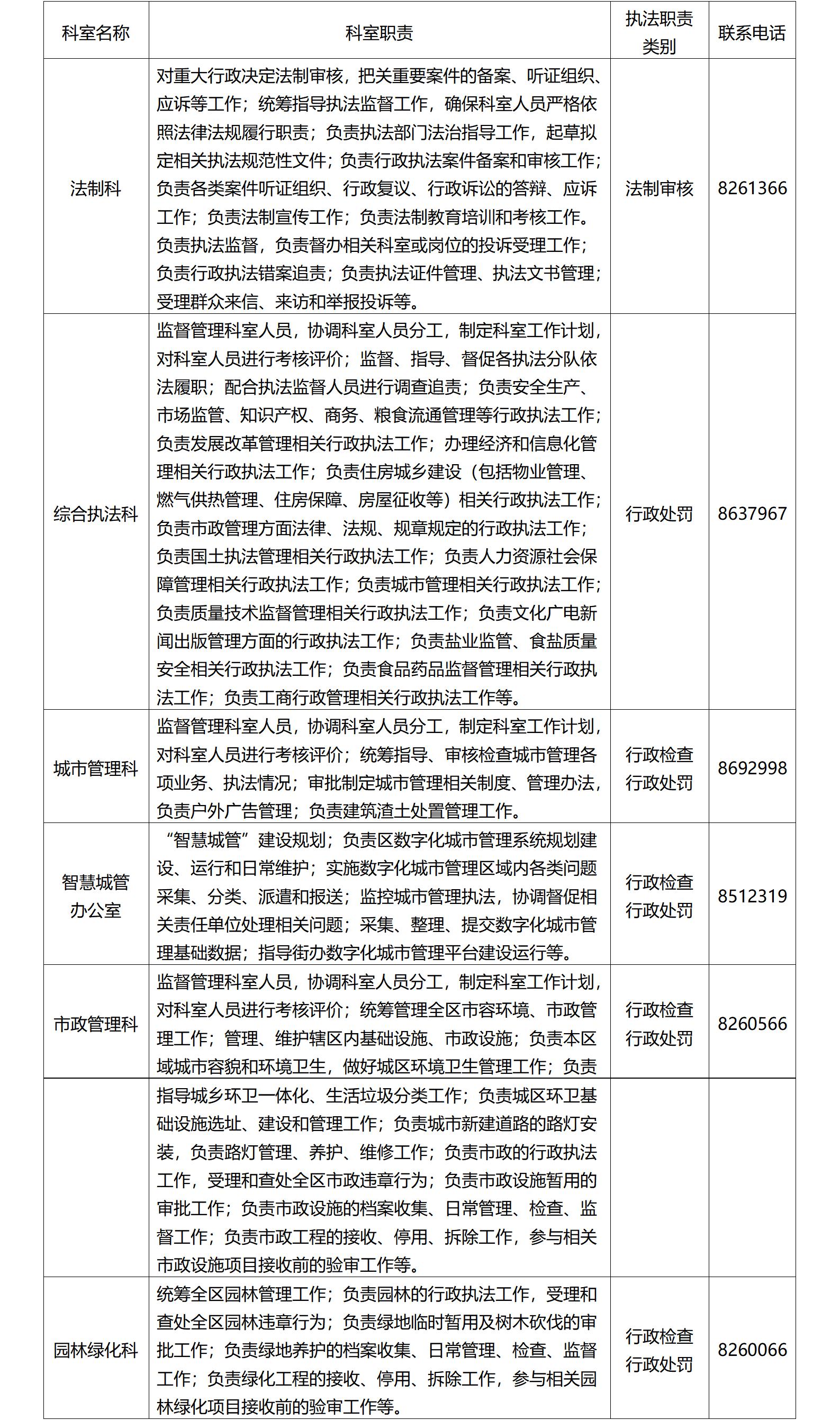 | 科室名称 | 科室职责 | 执法职责类别 | 联系电话 |
|---|---|---|---|
| 法制科 | 对重大行政决定法制审核，把关重要案件的备案、听证组织、应诉等工作；统筹指导执法监督工作，确保科室人员严格依照法律法规履行职责；负责执法部门法治指导工作，起草拟定相关执法规范性文件；负责行政执法案件备案和审核工作；负责各类案件听证组织、行政复议、行政诉讼的答辩、应诉工作；负责法制宣传工作；负责法制教育培训和考核工作。负责执法监督，负责督办相关科室或岗位的投诉受理工作；负责行政执法错案追责；负责执法证件管理、执法文书管理；受理群众来信、来访和举报投诉等。 | 法制审核 | 8261366 |
| 综合执法科 | 监督管理科室人员，协调科室人员分工，制定科室工作计划，对科室人员进行考核评价；监督、指导、督促各执法分队依法履职；配合执法监督人员进行调查追责；负责安全生产、市场监管、知识产权、商务、粮食流通管理等行政执法工作；负责发展改革管理相关行政执法工作；办理经济和信息化管理相关行政执法工作；负责住房城乡建设（包括物业管理、燃气供热管理、住房保障、房屋征收等）相关行政执法工作；负责市政管理方面法律、法规、规章规定的行政执法工作；负责国土执法管理相关行政执法工作；负责人力资源社会保障管理相关行政执法工作；负责城市管理相关行政执法工作；负责质量技术监督管理相关行政执法工作；负责文化广电新闻出版管理方面的行政执法工作；负责盐业监管、食盐质量安全相关行政执法工作；负责食品药品监督管理相关行政执法工作；负责工商行政管理相关行政执法工作等。 | 行政处罚 | 8637967 |
| 城市管理科 | 监督管理科室人员，协调科室人员分工，制定科室工作计划，对科室人员进行考核评价；统筹指导、审核检查城市管理各项业务、执法情况；审批制定城市管理相关制度、管理办法，负责户外广告管理；负责建筑渣土处置管理工作。 | 行政检查 行政处罚 | 8692998 |
| 智慧城管办公室 | “智慧城管”建设规划；负责区数字化城市管理系统规划建设、运行和日常维护；实施数字化城市管理区域内各类问题采集、分类、派遣和报送；监控城市管理执法，协调督促相关责任单位处理相关问题；采集、整理、提交数字化城市管理基础数据；指导街办数字化城市管理平台建设运行等。 | 行政检查 行政处罚 | 8512319 |
| 市政管理科 | 监督管理科室人员，协调科室人员分工，制定科室工作计划，对科室人员进行考核评价；统筹管理全区市容环境、市政管理工作；管理、维护辖区内基础设施、市政设施；负责本区域城市容貌和环境卫生，做好城区环境卫生管理工作；负责 | 行政检查 行政处罚 | 8260566 |
| | 指导城乡环卫一体化、生活垃圾分类工作；负责城区环卫基础设施选址、建设和管理工作；负责城市新建道路的路灯安装，负责路灯管理、养护、维修工作；负责市政的行政执法工作，受理和查处全区市政违章行为；负责市政设施暂用的审批工作；负责市政设施的档案收集、日常管理、检查、监督工作；负责市政工程的接收、停用、拆除工作，参与相关市政设施项目接收前的验审工作等。 | | |
| 园林绿化科 | 统筹全区园林管理工作；负责园林的行政执法工作，受理和查处全区园林违章行为；负责绿地临时暂用及树木砍伐的审批工作；负责绿地养护的档案收集、日常管理、检查、监督工作；负责绿化工程的接收、停用、拆除工作，参与相关园林绿化项目接收前的验审工作等。 | 行政检查 行政处罚 | 8260066 |